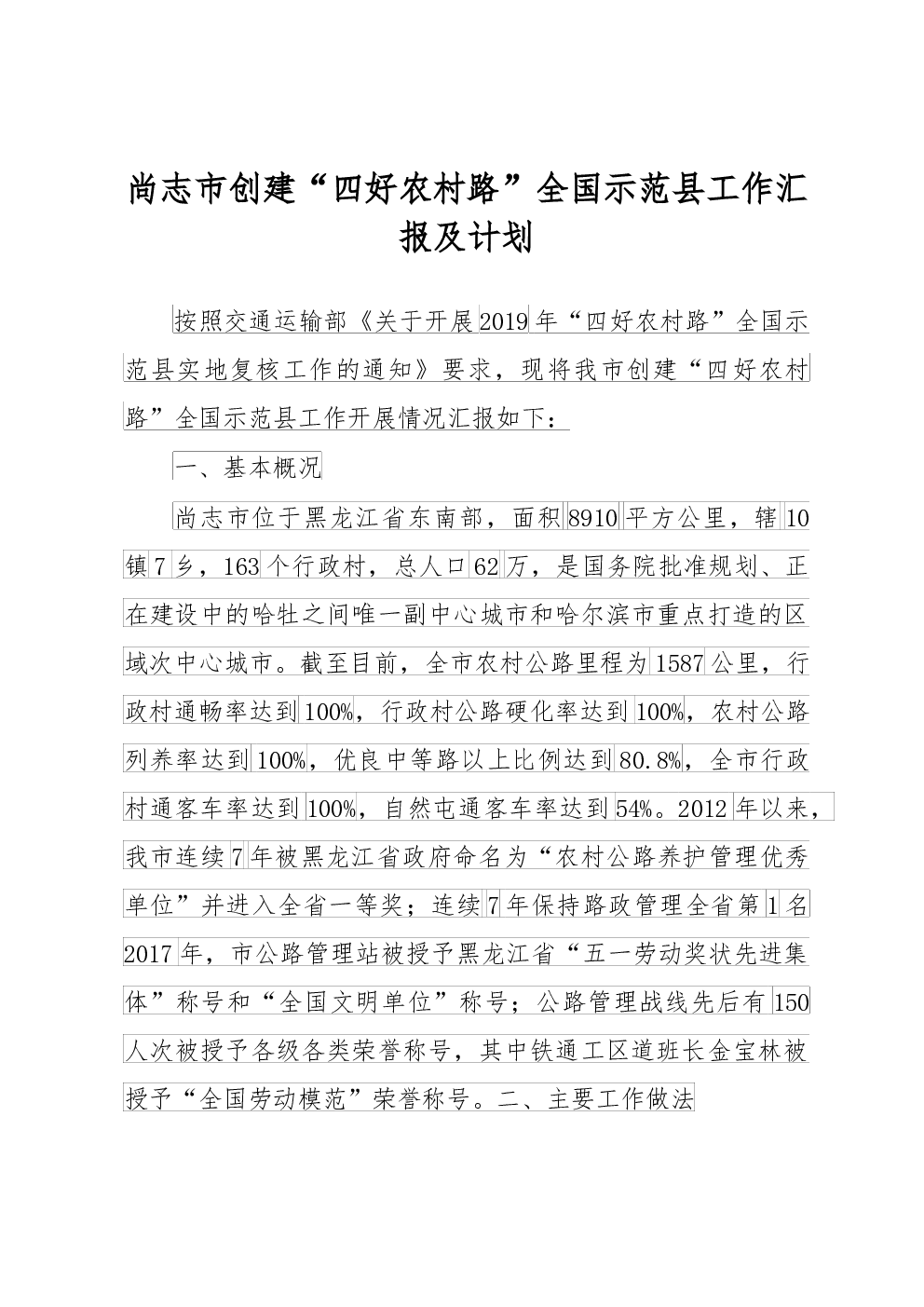 尚志市创建“四好农村路”全国示范县工作汇报及计划

按照交通运输部《关于开展2019年“四好农村路”全国示范县实地复核工作的通知》要求，现将我市创建“四好农村路”全国示范县工作开展情况汇报如下：

一、基本概况

尚志市位于黑龙江省东南部，面积8910平方公里，辖10镇7乡，163个行政村，总人口62万，是国务院批准规划、正在建设中的哈牡之间唯一副中心城市和哈尔滨市重点打造的区域次中心城市。截至目前，全市农村公路里程为1587公里，行政村通畅率达到100%，行政村公路硬化率达到100%，农村公路列养率达到100%，优良中等路以上比例达到80.8%，全市行政村通客车率达到100%，自然屯通客车率达到54%。2012年以来，我市连续7年被黑龙江省政府命名为“农村公路养护管理优秀单位”并进入全省一等奖；连续7年保持路政管理全省第1名2017年，市公路管理站被授予黑龙江省“五一劳动奖状先进集体”称号和“全国文明单位”称号；公路管理战线先后有150人次被授予各级各类荣誉称号，其中铁通工区道班长金宝林被授予“全国劳动模范”荣誉称号。二、主要工作做法